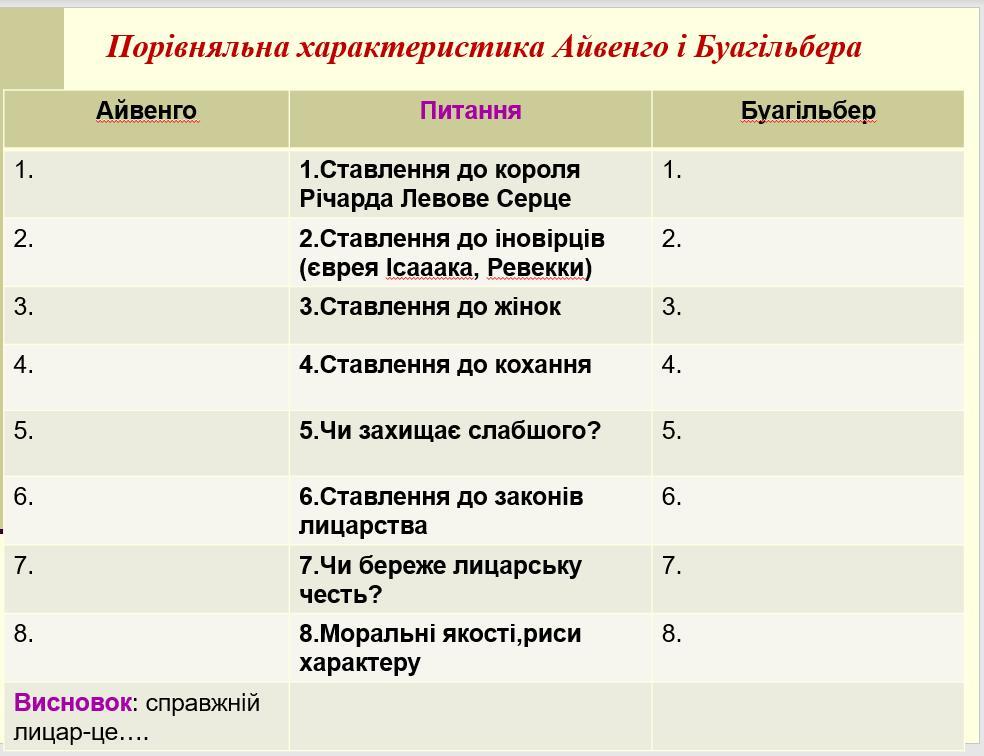 Порівняльна характеристика Айвенго і Буагільбера

| Айвенго | Питання | Буагільбер |
|---|---|---|
| 1. | 1.Ставлення до короля Річарда Левове Серце | 1. |
| 2. | 2.Ставлення до іновірців (єврея Ісааака, Ревекки) | 2. |
| 3. | 3.Ставлення до жінок | 3. |
| 4. | 4.Ставлення до кохання | 4. |
| 5. | 5.Чи захищає слабшого? | 5. |
| 6. | 6.Ставлення до законів лицарства | 6. |
| 7. | 7.Чи береже лицарську честь? | 7. |
| 8. | 8.Моральні якості,риси характеру | 8. |
| Висновок: справжній лицар-це…. | | |